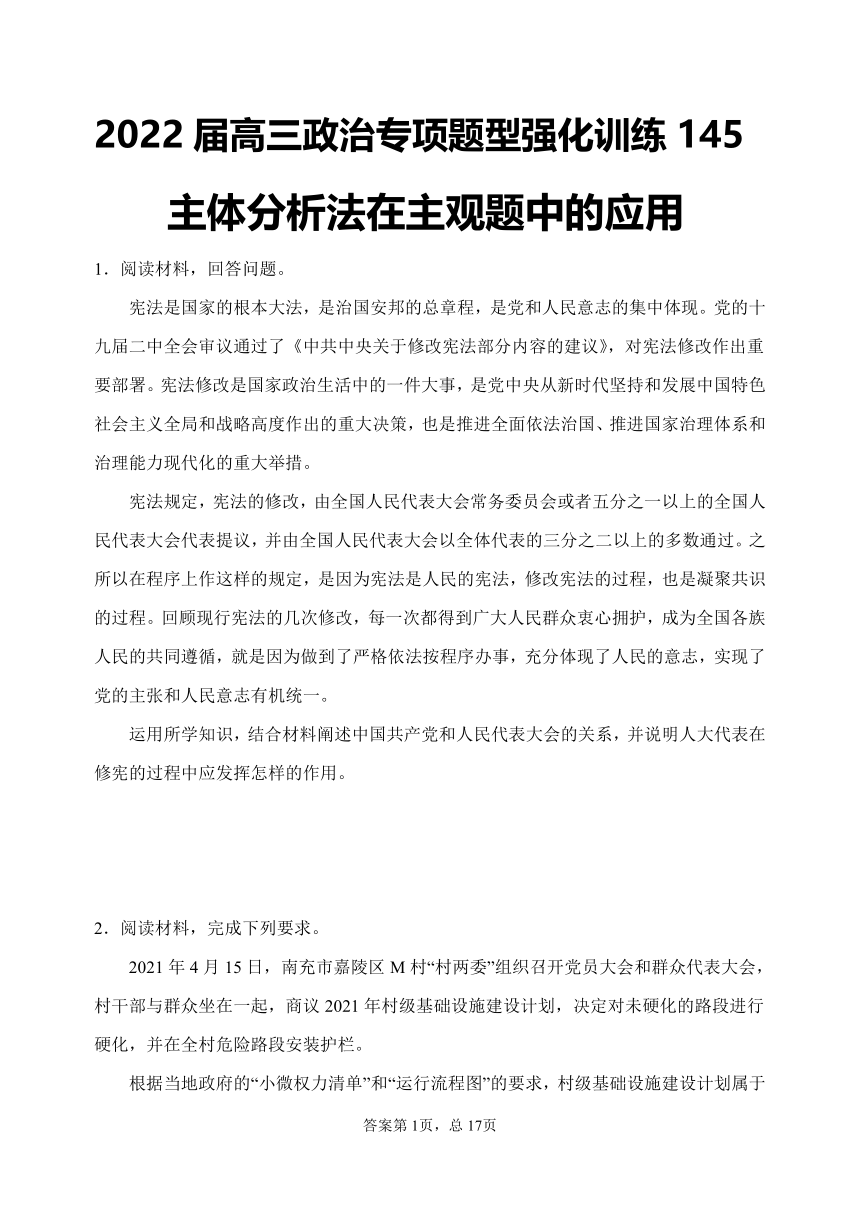 2022 届高三政治专项题型强化训练 145

主体分析法在主观题中的应用

1．阅读材料，回答问题。

宪法是国家的根本大法，是治国安邦的总章程，是党和人民意志的集中体现。党的十九届二中全会审议通过了《中共中央关于修改宪法部分内容的建议》，对宪法修改作出重要部署。宪法修改是国家政治生活中的一件大事，是党中央从新时代坚持和发展中国特色社会主义全局和战略高度作出的重大决策，也是推进全面依法治国、推进国家治理体系和治理能力现代化的重大举措。

宪法规定，宪法的修改，由全国人民代表大会常务委员会或者五分之一以上的全国人民代表大会代表提议，并由全国人民代表大会以全体代表的三分之二以上的多数通过。之所以在程序上作这样的规定，是因为宪法是人民的宪法，修改宪法的过程，也是凝聚共识的过程。回顾现行宪法的几次修改，每一次都得到广大人民群众衷心拥护，成为全国各族人民的共同遵循，就是因为做到了严格依法按程序办事，充分体现了人民的意志，实现了党的主张和人民意志有机统一。

运用所学知识，结合材料阐述中国共产党和人民代表大会的关系，并说明人大代表在修宪的过程中应发挥怎样的作用。

2．阅读材料，完成下列要求。

2021 年 4 月 15 日，南充市嘉陵区 M 村“村两委”组织召开党员大会和群众代表大会，村干部与群众坐在一起，商议 2021 年村级基础设施建设计划，决定对未硬化的路段进行硬化，并在全村危险路段安装护栏。

根据当地政府的“小微权力清单”和“运行流程图”的要求，村级基础设施建设计划属于

答案第 1页，总 17页